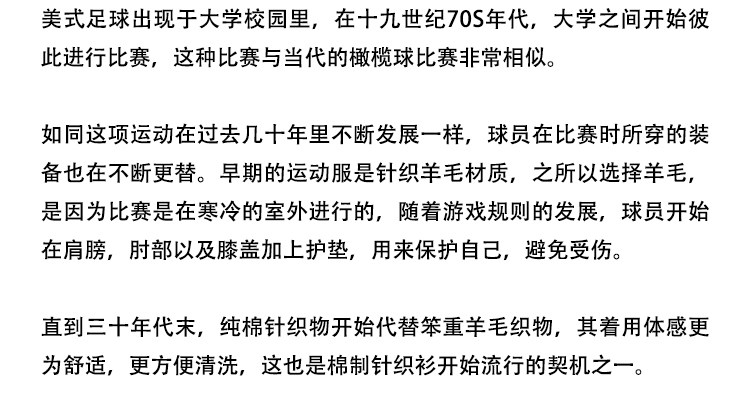 美式足球出现于大学校园里，在十九世纪70S年代，大学之间开始彼此进行比赛，这种比赛与当代的橄榄球比赛非常相似。

如同这项运动在过去几十年里不断发展一样，球员在比赛时所穿的装备也在不断更替。早期的运动服是针织羊毛材质，之所以选择羊毛，是因为比赛是在寒冷的室外进行的，随着游戏规则的发展，球员开始在肩膀，肘部以及膝盖加上护垫，用来保护自己，避免受伤。

直到三十年代末，纯棉针织物开始代替笨重羊毛织物，其着用体感更为舒适，更方便清洗，这也是棉制针织衫开始流行的契机之一。